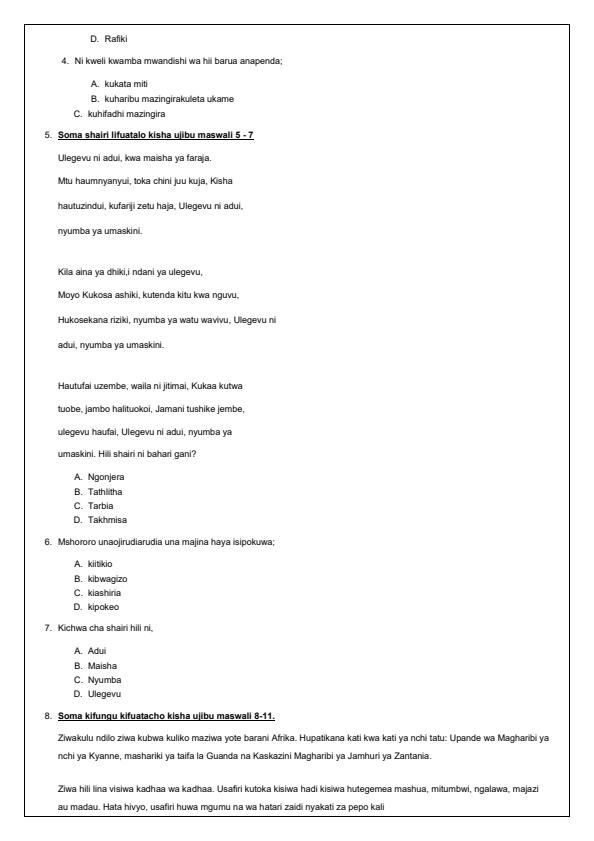 D. Rafiki

4. Ni kweli kwamba mwandishi wa hii barua anapenda;

A. kukata miti
B. kuharibu mazingirakuleta ukame
C. kuhifadhi mazingira

5. Soma shairi lifuatalo kisha ujibu maswali 5 - 7

Ulegevu ni adui, kwa maisha ya faraja.

Mtu haumnyanyui, toka chini juu kuja, Kisha

hautuzindui, kufariji zetu haja, Ulegevu ni adui,

nyumba ya umaskini.

Kila aina ya dhiki,i ndani ya ulegevu,

Moyo Kukosa ashiki, kutenda kitu kwa nguvu,

Hukosekana riziki, nyumba ya watu wavivu, Ulegevu ni

adui, nyumba ya umaskini.

Hautufai uzembe, waila ni jitimai, Kukaa kutwa

tuobe, jambo halituokoi, Jamani tushike jembe,

ulegevu haufai, Ulegevu ni adui, nyumba ya

umaskini. Hili shairi ni bahari gani?

A. Ngonjera
B. Tathlitha
C. Tarbia
D. Takhmisa

6. Mshororo unaojirudiarudia una majina haya isipokuwa;

A. kiitikio
B. kibwagizo
C. kiashiria
D. kipokeo

7. Kichwa cha shairi hili ni,

A. Adui
B. Maisha
C. Nyumba
D. Ulegevu

8. Soma kifungu kifuatacho kisha ujibu maswali 8-11.

Ziwakulu ndilo ziwa kubwa kuliko maziwa yote barani Afrika. Hupatikana kati kwa kati ya nchi tatu: Upande wa Magharibi ya nchi ya Kyanne, mashariki ya taifa la Guanda na Kaskazini Magharibi ya Jamhuri ya Zantania.

Ziwa hili lina visiwa kadhaa wa kadhaa. Usafiri kutoka kisiwa hadi kisiwa hutegemea mashua, mitumbwi, ngalawa, majazi au madau. Hata hivyo, usafiri huwa mgumu na wa hatari zaidi nyakati za pepo kali